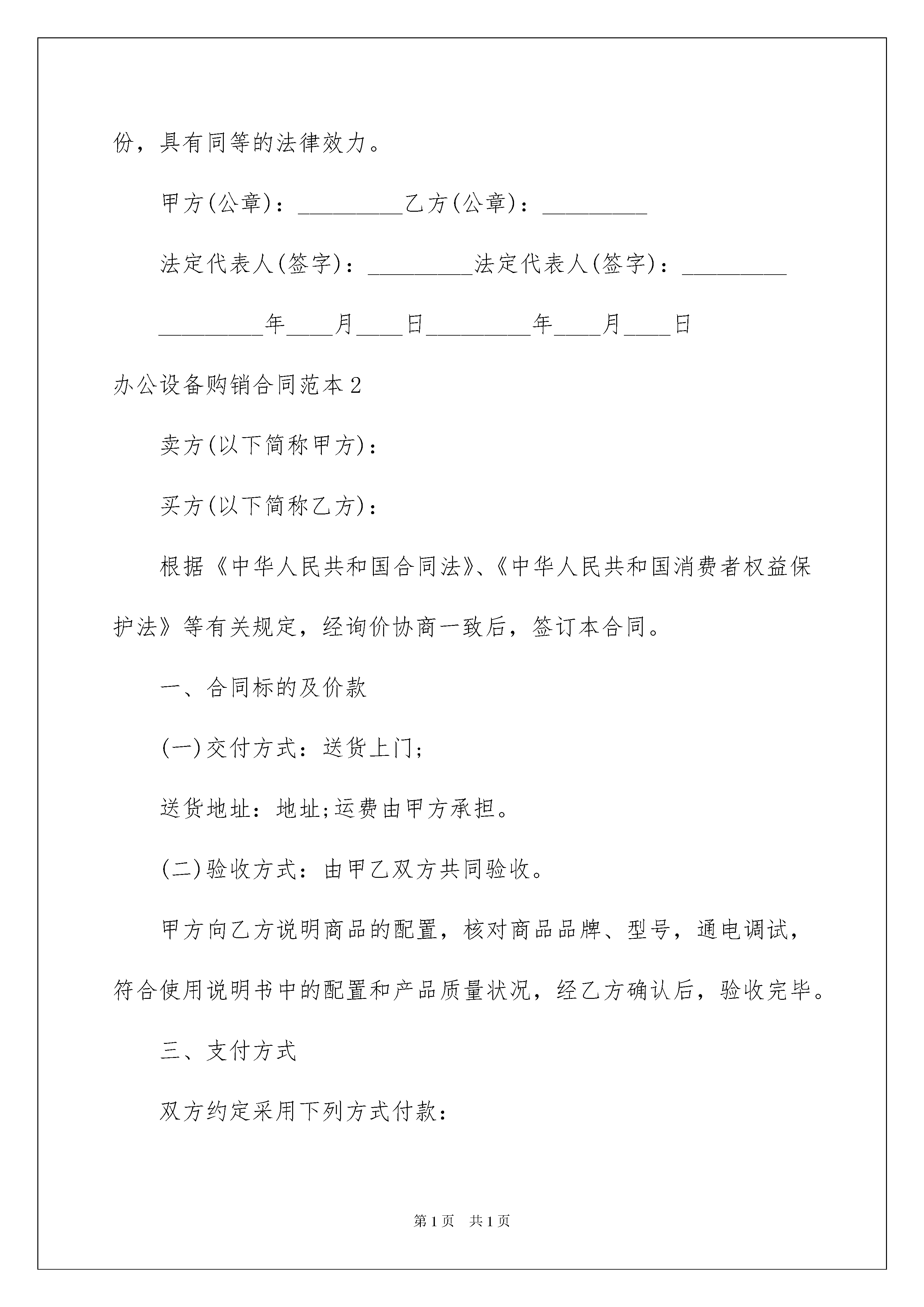 份，具有同等的法律效力。

甲方(公章)：_________乙方(公章)：_________

法定代表人(签字)：_________法定代表人(签字)：_________

_________年____月____日_________年____月____日

办公设备购销合同范本2

卖方(以下简称甲方)：

买方(以下简称乙方)：

根据《中华人民共和国合同法》、《中华人民共和国消费者权益保护法》等有关规定，经询价协商一致后，签订本合同。

一、合同标的及价款

(一)交付方式：送货上门;

送货地址：地址;运费由甲方承担。

(二)验收方式：由甲乙双方共同验收。

甲方向乙方说明商品的配置，核对商品品牌、型号，通电调试，符合使用说明书中的配置和产品质量状况，经乙方确认后，验收完毕。

三、支付方式

双方约定采用下列方式付款：

第1页 共1页